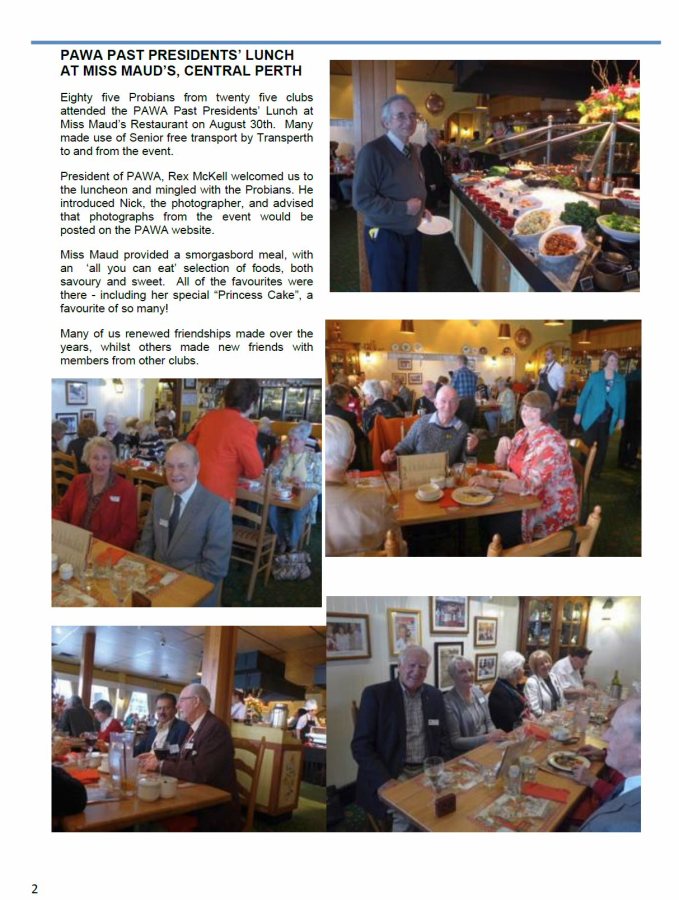 PAWA PAST PRESIDENTS' LUNCH AT MISS MAUD'S, CENTRAL PERTH

Eighty five Probians from twenty five clubs attended the PAWA Past Presidents' Lunch at Miss Maud's Restaurant on August 30th. Many made use of Senior free transport by Transperth to and from the event.

President of PAWA, Rex McKell welcomed us to the luncheon and mingled with the Probians. He introduced Nick, the photographer, and advised that photographs from the event would be posted on the PAWA website.

Miss Maud provided a smorgasbord meal, with an 'all you can eat' selection of foods, both savoury and sweet. All of the favourites were there - including her special "Princess Cake", a favourite of so many!

Many of us renewed friendships made over the years, whilst others made new friends with members from other clubs.

2